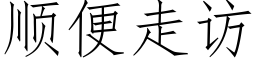 顺便走访